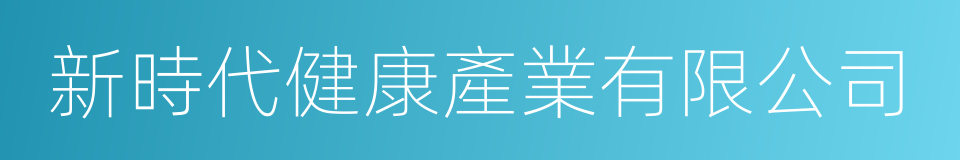 新時代健康產業有限公司